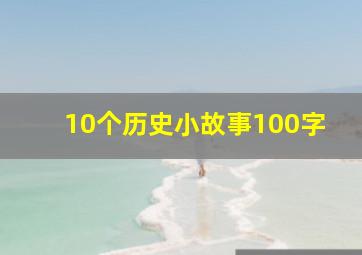 10个历史小故事100字